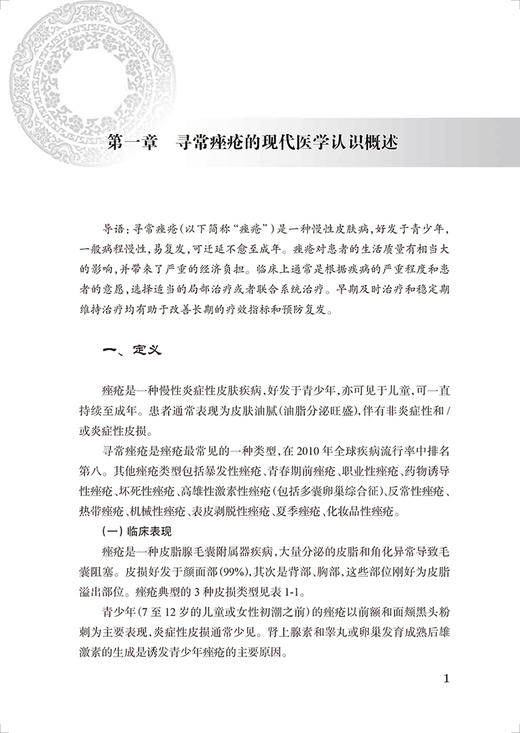 第一章　寻常痤疮的现代医学认识概述

导语：寻常痤疮（以下简称“痤疮”）是一种慢性皮肤病，好发于青少年，一般病程慢性，易复发，可迁延不愈至成年。痤疮对患者的生活质量有相当大的影响，并带来了严重的经济负担。临床上通常是根据疾病的严重程度和患者的意愿，选择适当的局部治疗或者联合系统治疗。早期及时治疗和稳定期维持治疗均有助于改善长期的疗效指标和预防复发。

一、定义

痤疮是一种慢性炎症性皮肤疾病，好发于青少年，亦可见于儿童，可一直持续至成年。患者通常表现为皮肤油腻（油脂分泌旺盛），伴有非炎症性和/或炎症性皮损。

寻常痤疮是痤疮最常见的一种类型，在2010年全球疾病流行率中排名第八。其他痤疮类型包括暴发性痤疮、青春期前痤疮、职业性痤疮、药物诱导性痤疮、坏死性痤疮、高雄性激素性痤疮（包括多囊卵巢综合征）、反常性痤疮、热带痤疮、机械性痤疮、表皮剥脱性痤疮、夏季痤疮、化妆品性痤疮。

（一）临床表现

痤疮是一种皮脂腺毛囊附属器疾病，大量分泌的皮脂和角化异常导致毛囊阻塞。皮损好发于颜面部（99%），其次是背部、胸部，这些部位刚好为皮脂溢出部位。痤疮典型的3种皮损类型见表1-1。

青少年（7至12岁的儿童或女性初潮之前）的痤疮以前额和面颊黑头粉刺为主要表现，炎症性皮损通常少见。肾上腺素和睾丸或卵巢发育成熟后雄激素的生成是诱发青少年痤疮的主要原因。

1